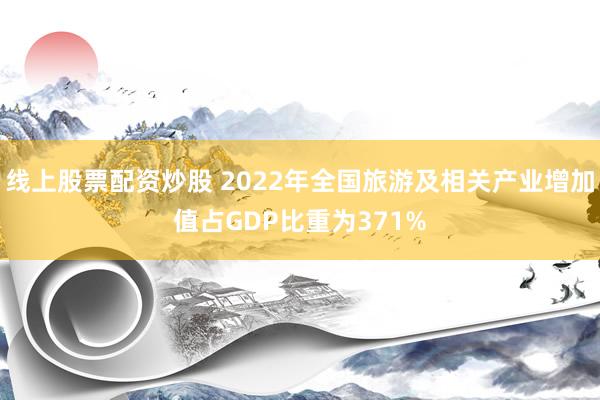 线上股票配资炒股 2022年全国旅游及相关产业增加值占GDP比重为371%